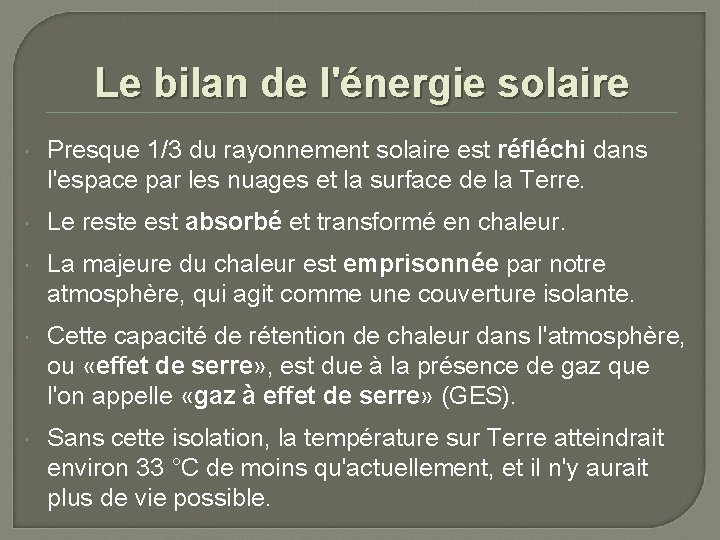 Le bilan de l'énergie solaire

Presque 1/3 du rayonnement solaire est réfléchi dans l'espace par les nuages et la surface de la Terre.

Le reste est absorbé et transformé en chaleur.

La majeure du chaleur est emprisonnée par notre atmosphère, qui agit comme une couverture isolante.

Cette capacité de rétention de chaleur dans l'atmosphère, ou «effet de serre», est due à la présence de gaz que l'on appelle «gaz à effet de serre» (GES).

Sans cette isolation, la température sur Terre atteindrait environ 33 °C de moins qu'actuellement, et il n'y aurait plus de vie possible.